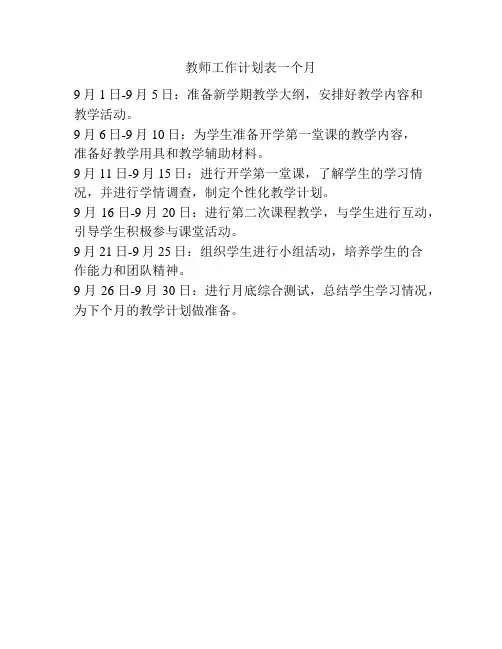 教师工作计划表一个月

9月1日-9月5日：准备新学期教学大纲，安排好教学内容和教学活动。

9月6日-9月10日：为学生准备开学第一堂课的教学内容，准备好教学用具和教学辅助材料。

9月11日-9月15日：进行开学第一堂课，了解学生的学习情况，并进行学情调查，制定个性化教学计划。

9月16日-9月20日：进行第二次课程教学，与学生进行互动，引导学生积极参与课堂活动。

9月21日-9月25日：组织学生进行小组活动，培养学生的合作能力和团队精神。

9月26日-9月30日：进行月底综合测试，总结学生学习情况，为下个月的教学计划做准备。